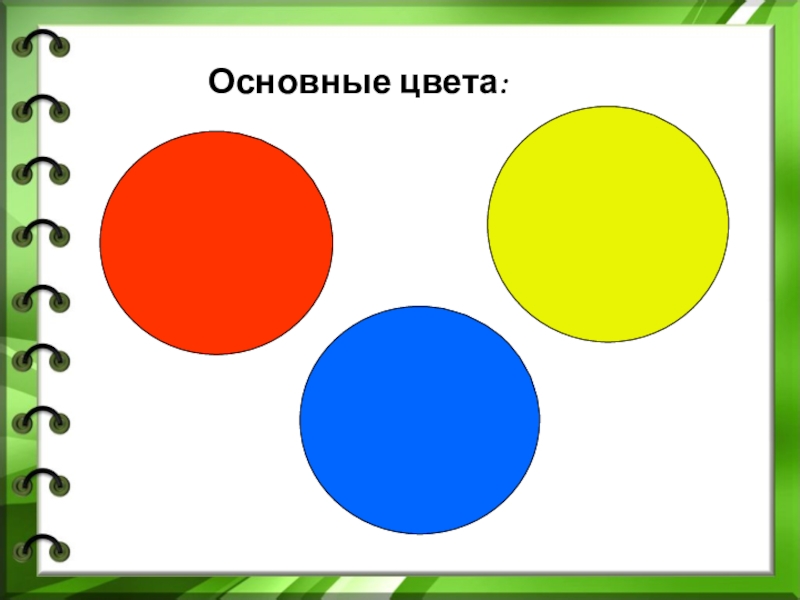 Основные цвета: